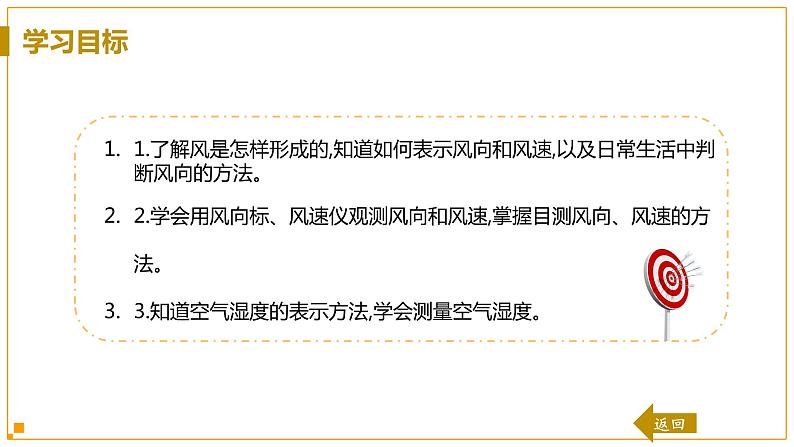 学习目标

1. 1.了解风是怎样形成的,知道如何表示风向和风速,以及日常生活中判断风向的方法。

2. 2.学会用风向标、风速仪观测风向和风速,掌握目测风向、风速的方法。

3. 3.知道空气湿度的表示方法,学会测量空气湿度。

返回